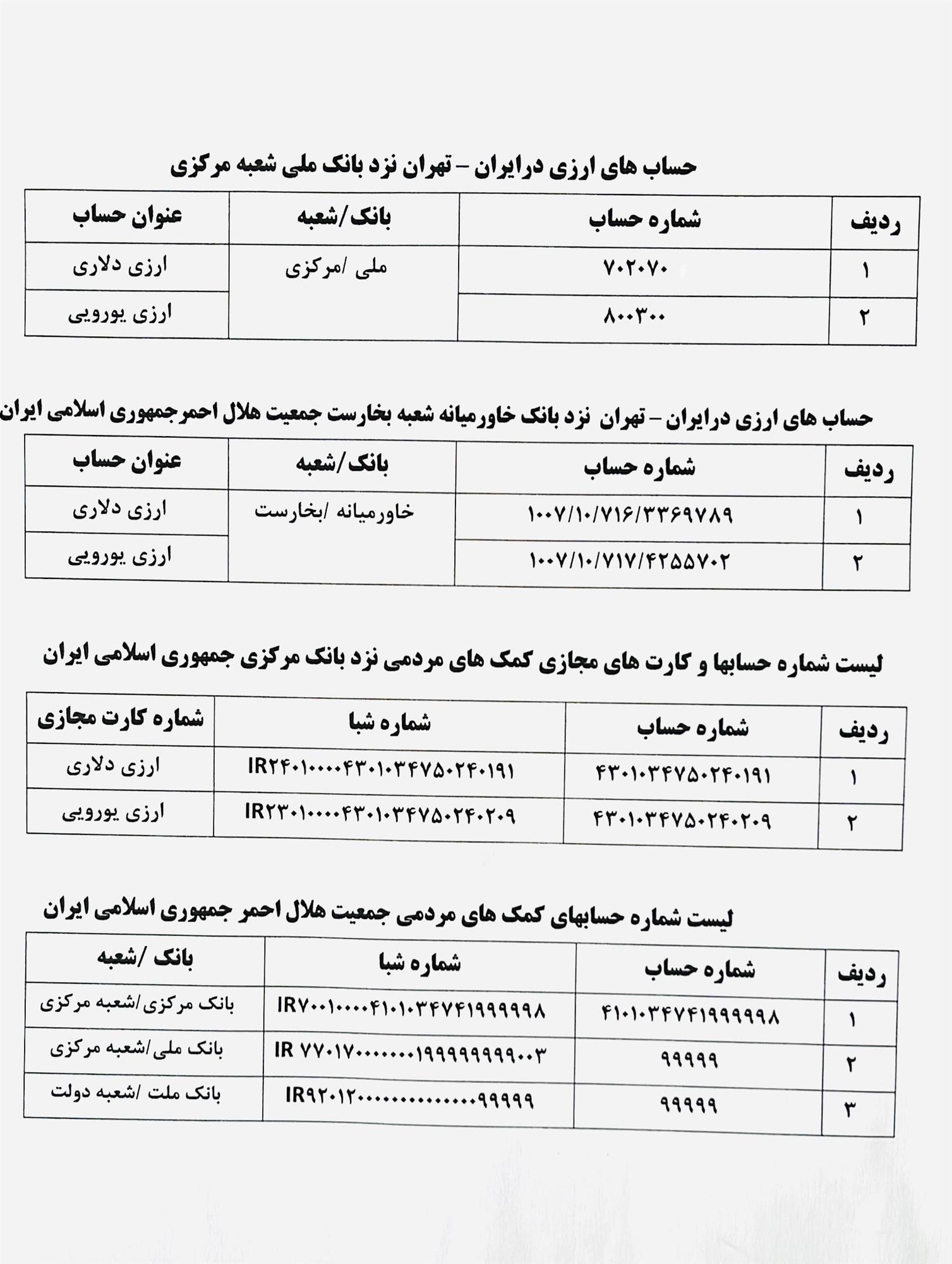 حساب های ارزی درایران – تهران نزد بانک ملی شعبه مرکزی

| ردیف | شماره حساب | بانک/شعبه | عنوان حساب |
|---|---|---|---|
| ۱ | ۷۰۲۰۷۰ | ملی /مرکزی | ارزی دلاری |
| ۲ | ۸۰۰۳۰۰ | | ارزی یورویی |

حساب های ارزی درایران – تهران نزد بانک خاورمیانه شعبه بخارست جمعیت هلال احمرجمهوری اسلامی ایران

| ردیف | شماره حساب | بانک/شعبه | عنوان حساب |
|---|---|---|---|
| ۱ | ۱۰۰۷/۱۰/۷۱۶/۳۳۶۹۷۸۹ | خاورمیانه /بخارست | ارزی دلاری |
| ۲ | ۱۰۰۷/۱۰/۷۱۷/۴۲۵۵۷۰۲ | | ارزی یورویی |

لیست شماره حسابها و کارت های مجازی کمک های مردمی نزد بانک مرکزی جمهوری اسلامی ایران

| ردیف | شماره حساب | شماره شبا | شماره کارت مجازی |
|---|---|---|---|
| ۱ | ۴۳۰۱۰۳۴۷۵۰۲۴۰۱۹۱ | IR۲۴۰۱۰۰۰۰۴۳۰۱۰۳۴۷۵۰۲۴۰۱۹۱ | ارزی دلاری |
| ۲ | ۴۳۰۱۰۳۴۷۵۰۲۴۰۲۰۹ | IR۲۳۰۱۰۰۰۰۴۳۰۱۰۳۴۷۵۰۲۴۰۲۰۹ | ارزی یورویی |

لیست شماره حسابهای کمک های مردمی جمعیت هلال احمر جمهوری اسلامی ایران

| ردیف | شماره حساب | شماره شبا | بانک /شعبه |
|---|---|---|---|
| ۱ | ۴۱۰۱۰۳۴۷۴۱۹۹۹۹۹۸ | IR۷۰۰۱۰۰۰۰۴۱۰۱۰۳۴۷۴۱۹۹۹۹۹۸ | بانک مرکزی/شعبه مرکزی |
| ۲ | ۹۹۹۹۹ | IR ۷۷۰۱۷۰۰۰۰۰۰۰۱۹۹۹۹۹۹۹۹۰۰۳ | بانک ملی/شعبه مرکزی |
| ۳ | ۹۹۹۹۹ | IR۹۲۰۱۲۰۰۰۰۰۰۰۰۰۰۰۰۰۰۹۹۹۹۹ | بانک ملت /شعبه دولت |